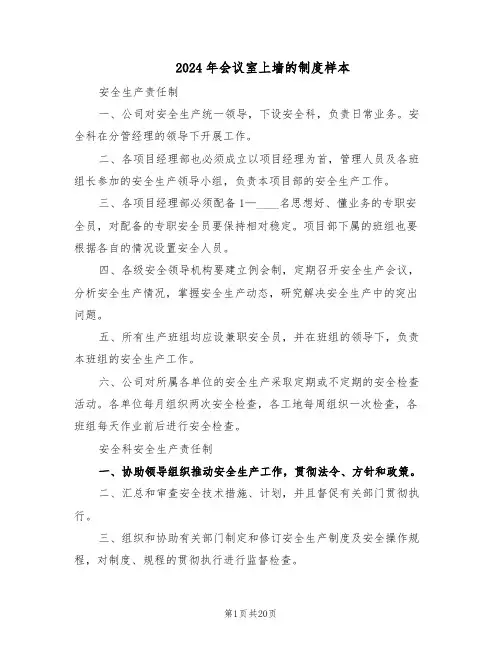 2024年会议室上墙的制度样本

安全生产责任制

一、公司对安全生产统一领导，下设安全科，负责日常业务。安全科在分管经理的领导下开展工作。

二、各项目经理部也必须成立以项目经理为首，管理人员及各班组长参加的安全生产领导小组，负责本项目部的安全生产工作。

三、各项目经理部必须配备1—____名思想好、懂业务的专职安全员，对配备的专职安全员要保持相对稳定。项目部下属的班组也要根据各自的情况设置安全人员。

四、各级安全领导机构要建立例会制，定期召开安全生产会议，分析安全生产情况，掌握安全生产动态，研究解决安全生产中的突出问题。

五、所有生产班组均应设兼职安全员，并在班组的领导下，负责本班组的安全生产工作。

六、公司对所属各单位的安全生产采取定期或不定期的安全检查活动。各单位每月组织两次安全检查，各工地每周组织一次检查，各班组每天作业前后进行安全检查。

安全科安全生产责任制

一、协助领导组织推动安全生产工作，贯彻法令、方针和政策。

二、汇总和审查安全技术措施、计划，并且督促有关部门贯彻执行。

三、组织和协助有关部门制定和修订安全生产制度及安全操作规程，对制度、规程的贯彻执行进行监督检查。

第1页共20页